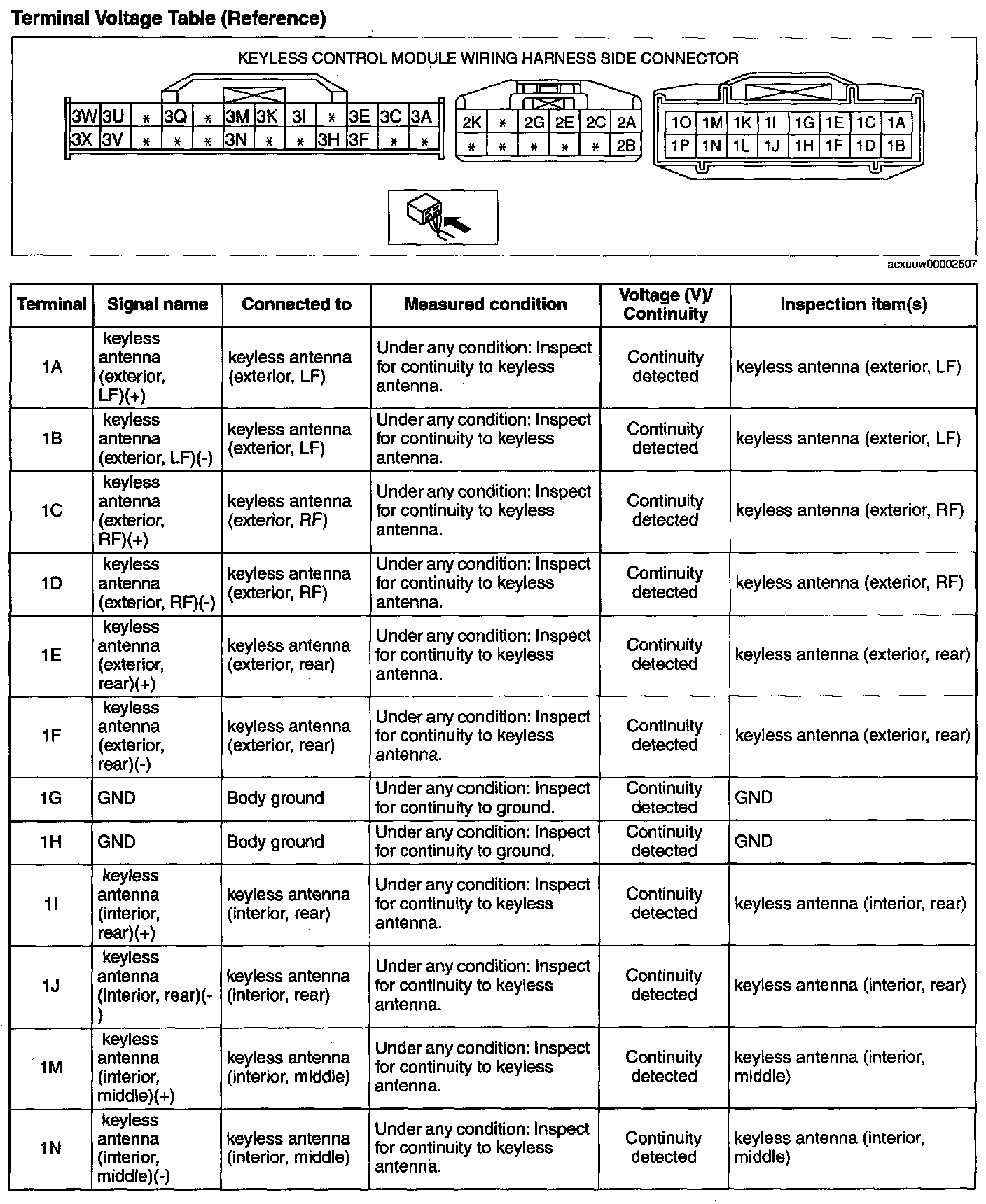 Terminal Voltage Table (Reference)

KEYLESS CONTROL MODULE WIRING HARNESS SIDE CONNECTOR

| 3W | 3U | * | 3Q | * | 3M | 3K | 3I | * | 3E | 3C | 3A |
|---|---|---|---|---|---|---|---|---|---|---|---|
| 3X | 3V | * | * | * | 3N | * | * | 3H | 3F | * | * |

| 2K | * | 2G | 2E | 2C | 2A |
|---|---|---|---|---|---|
| * | * | * | * | * | 2B |

| 1O | 1M | 1K | 1I | 1G | 1E | 1C | 1A |
|---|---|---|---|---|---|---|---|
| 1P | 1N | 1L | 1J | 1H | 1F | 1D | 1B |

acxuuw00002507

| Terminal | Signal name | Connected to | Measured condition | Voltage (V)/ Continuity | Inspection item(s) |
|---|---|---|---|---|---|
| 1A | keyless antenna (exterior, LF)(+) | keyless antenna (exterior, LF) | Under any condition: Inspect for continuity to keyless antenna. | Continuity detected | keyless antenna (exterior, LF) |
| 1B | keyless antenna (exterior, LF)(-) | keyless antenna (exterior, LF) | Under any condition: Inspect for continuity to keyless antenna. | Continuity detected | keyless antenna (exterior, LF) |
| 1C | keyless antenna (exterior, RF)(+) | keyless antenna (exterior, RF) | Under any condition: Inspect for continuity to keyless antenna. | Continuity detected | keyless antenna (exterior, RF) |
| 1D | keyless antenna (exterior, RF)(-) | keyless antenna (exterior, RF) | Under any condition: Inspect for continuity to keyless antenna. | Continuity detected | keyless antenna (exterior, RF) |
| 1E | keyless antenna (exterior, rear)(+) | keyless antenna (exterior, rear) | Under any condition: Inspect for continuity to keyless antenna. | Continuity detected | keyless antenna (exterior, rear) |
| 1F | keyless antenna (exterior, rear)(-) | keyless antenna (exterior, rear) | Under any condition: Inspect for continuity to keyless antenna. | Continuity detected | keyless antenna (exterior, rear) |
| 1G | GND | Body ground | Under any condition: Inspect for continuity to ground. | Continuity detected | GND |
| 1H | GND | Body ground | Under any condition: Inspect for continuity to ground. | Continuity detected | GND |
| 1I | keyless antenna (interior, rear)(+) | keyless antenna (interior, rear) | Under any condition: Inspect for continuity to keyless antenna. | Continuity detected | keyless antenna (interior, rear) |
| 1J | keyless antenna (interior, rear)(-) | keyless antenna (interior, rear) | Under any condition: Inspect for continuity to keyless antenna. | Continuity detected | keyless antenna (interior, rear) |
| 1M | keyless antenna (interior, middle)(+) | keyless antenna (interior, middle) | Under any condition: Inspect for continuity to keyless antenna. | Continuity detected | keyless antenna (interior, middle) |
| 1N | keyless antenna (interior, middle)(-) | keyless antenna (interior, middle) | Under any condition: Inspect for continuity to keyless antenna. | Continuity detected | keyless antenna (interior, middle) |